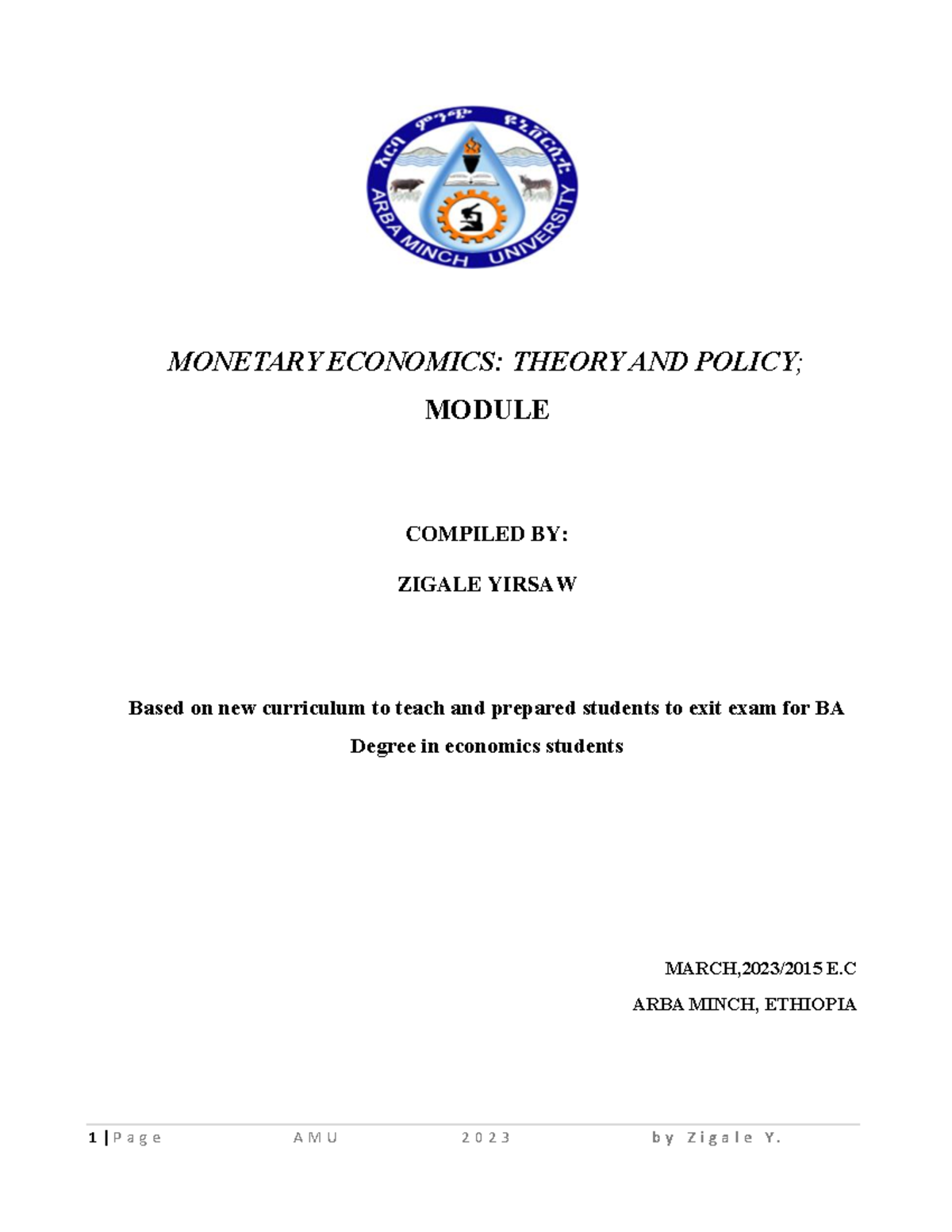 አርባ ምንጭ ዩኒቨርሲቲ
ARBA MINCH UNIVERSITY

MONETARY ECONOMICS: THEORY AND POLICY;

MODULE

COMPILED BY:

ZIGALE YIRSAW

Based on new curriculum to teach and prepared students to exit exam for BA Degree in economics students

MARCH,2023/2015 E.C

ARBA MINCH, ETHIOPIA

1 | Page AMU 2023 by Zigale Y.